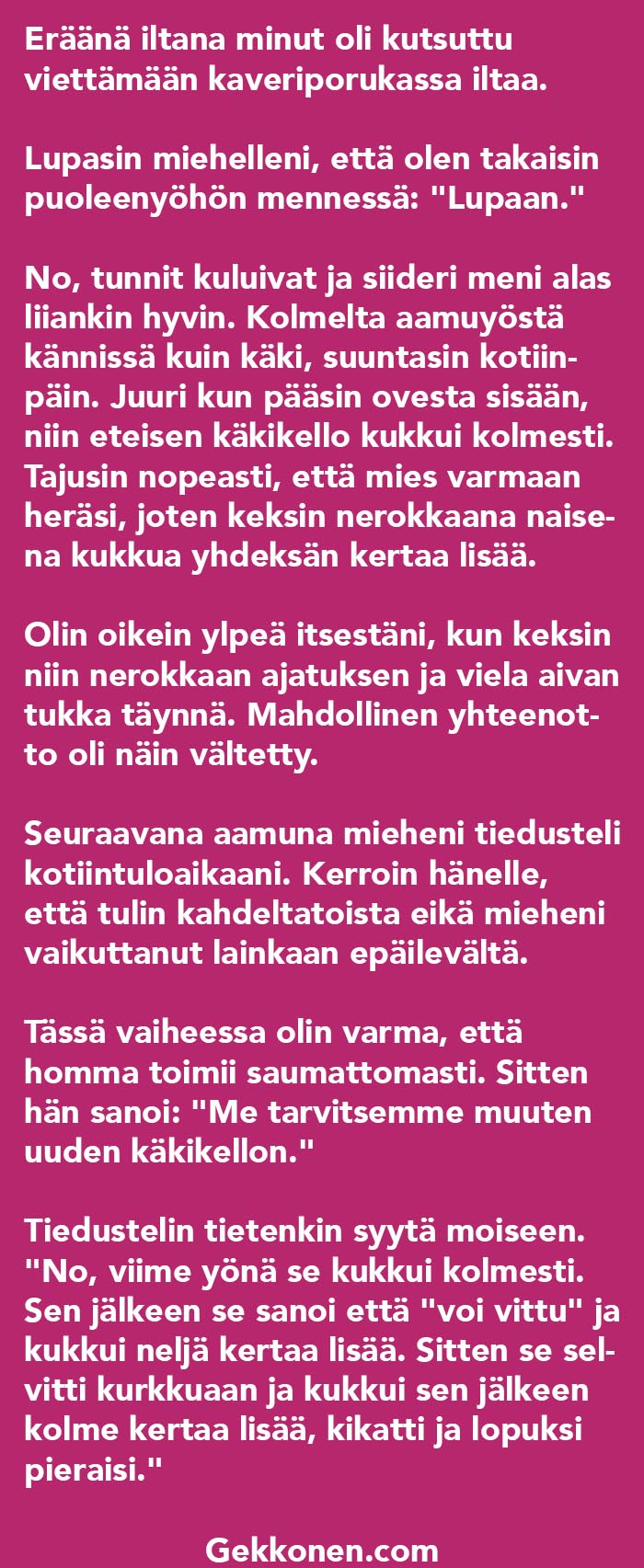 Eräänä iltana minut oli kutsuttu viettämään kaveriporukassa iltaa.

Lupasin miehelleni, että olen takaisin puoleenyöhön mennessä: "Lupaan."

No, tunnit kuluivat ja siideri meni alas liiankin hyvin. Kolmelta aamuyöstä kännissä kuin käki, suuntasin kotiinpäin. Juuri kun pääsin ovesta sisään, niin eteisen käkikello kukkui kolmesti. Tajusin nopeasti, että mies varmaan heräsi, joten keksin nerokkaana naisena kukkua yhdeksän kertaa lisää.

Olin oikein ylpeä itsestäni, kun keksin niin nerokkaan ajatuksen ja viela aivan tukka täynnä. Mahdollinen yhteenotto oli näin vältetty.

Seuraavana aamuna mieheni tiedusteli kotiintuloaikaani. Kerroin hänelle, että tulin kahdeltatoista eikä mieheni vaikuttanut lainkaan epäilevältä.

Tässä vaiheessa olin varma, että homma toimii saumattomasti. Sitten hän sanoi: "Me tarvitsemme muuten uuden käkikellon."

Tiedustelin tietenkin syytä moiseen. "No, viime yönä se kukkui kolmesti. Sen jälkeen se sanoi että "voi vittu" ja kukkui neljä kertaa lisää. Sitten se selvitti kurkkuaan ja kukkui sen jälkeen kolme kertaa lisää, kikatti ja lopuksi pieraisi."

Gekkonen.com